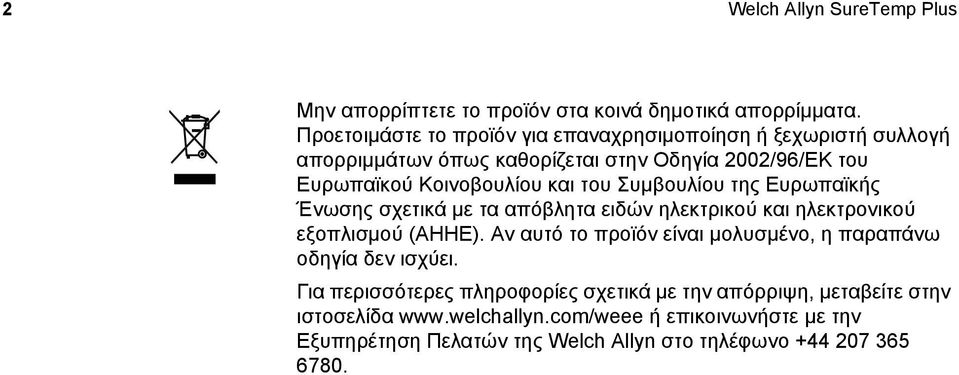 2 Welch Allyn SureTemp Plus

Μην απορρίπτετε το προϊόν στα κοινά δημοτικά απορρίμματα. Προετοιμάστε το προϊόν για επαναχρησιμοποίηση ή ξεχωριστή συλλογή απορριμμάτων όπως καθορίζεται στην Οδηγία 2002/96/ΕΚ του Ευρωπαϊκού Κοινοβουλίου και του Συμβουλίου της Ευρωπαϊκής Ένωσης σχετικά με τα απόβλητα ειδών ηλεκτρικού και ηλεκτρονικού εξοπλισμού (ΑΗΗΕ). Αν αυτό το προϊόν είναι μολυσμένο, η παραπάνω οδηγία δεν ισχύει.

Για περισσότερες πληροφορίες σχετικά με την απόρριψη, μεταβείτε στην ιστοσελίδα www.welchallyn.com/weee ή επικοινωνήστε με την Εξυπηρέτηση Πελατών της Welch Allyn στο τηλέφωνο +44 207 365 6780.